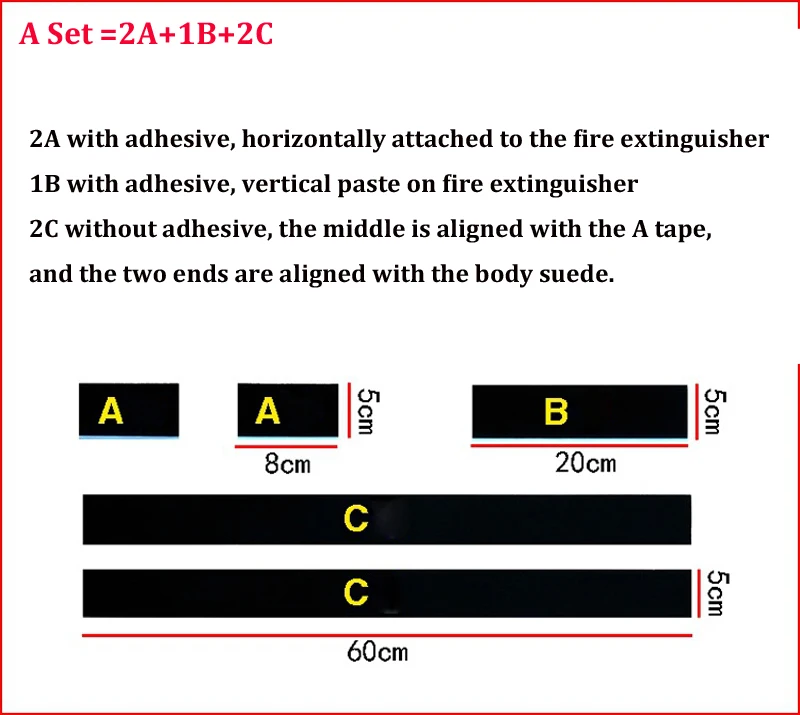 A Set =2A+1B+2C

2A with adhesive, horizontally attached to the fire extinguisher
1B with adhesive, vertical paste on fire extinguisher
2C without adhesive, the middle is aligned with the A tape, and the two ends are aligned with the body suede.

A
A
5cm
8cm
B
5cm
20cm
C
C
5cm
60cm